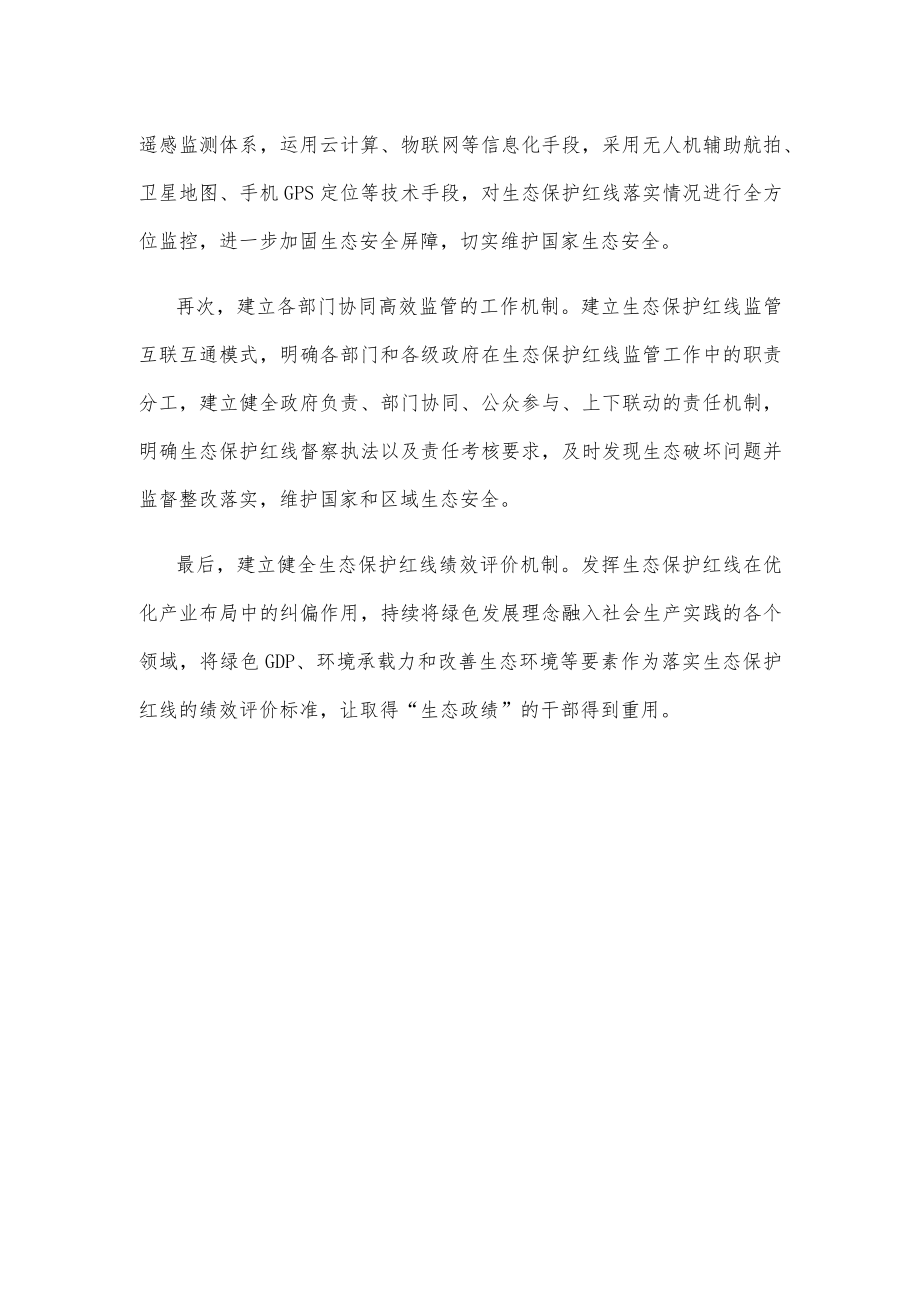 遥感监测体系，运用云计算、物联网等信息化手段，采用无人机辅助航拍、卫星地图、手机GPS定位等技术手段，对生态保护红线落实情况进行全方位监控，进一步加固生态安全屏障，切实维护国家生态安全。

再次，建立各部门协同高效监管的工作机制。建立生态保护红线监管互联互通模式，明确各部门和各级政府在生态保护红线监管工作中的职责分工，建立健全政府负责、部门协同、公众参与、上下联动的责任机制，明确生态保护红线督察执法以及责任考核要求，及时发现生态破坏问题并监督整改落实，维护国家和区域生态安全。

最后，建立健全生态保护红线绩效评价机制。发挥生态保护红线在优化产业布局中的纠偏作用，持续将绿色发展理念融入社会生产实践的各个领域，将绿色GDP、环境承载力和改善生态环境等要素作为落实生态保护红线的绩效评价标准，让取得“生态政绩”的干部得到重用。